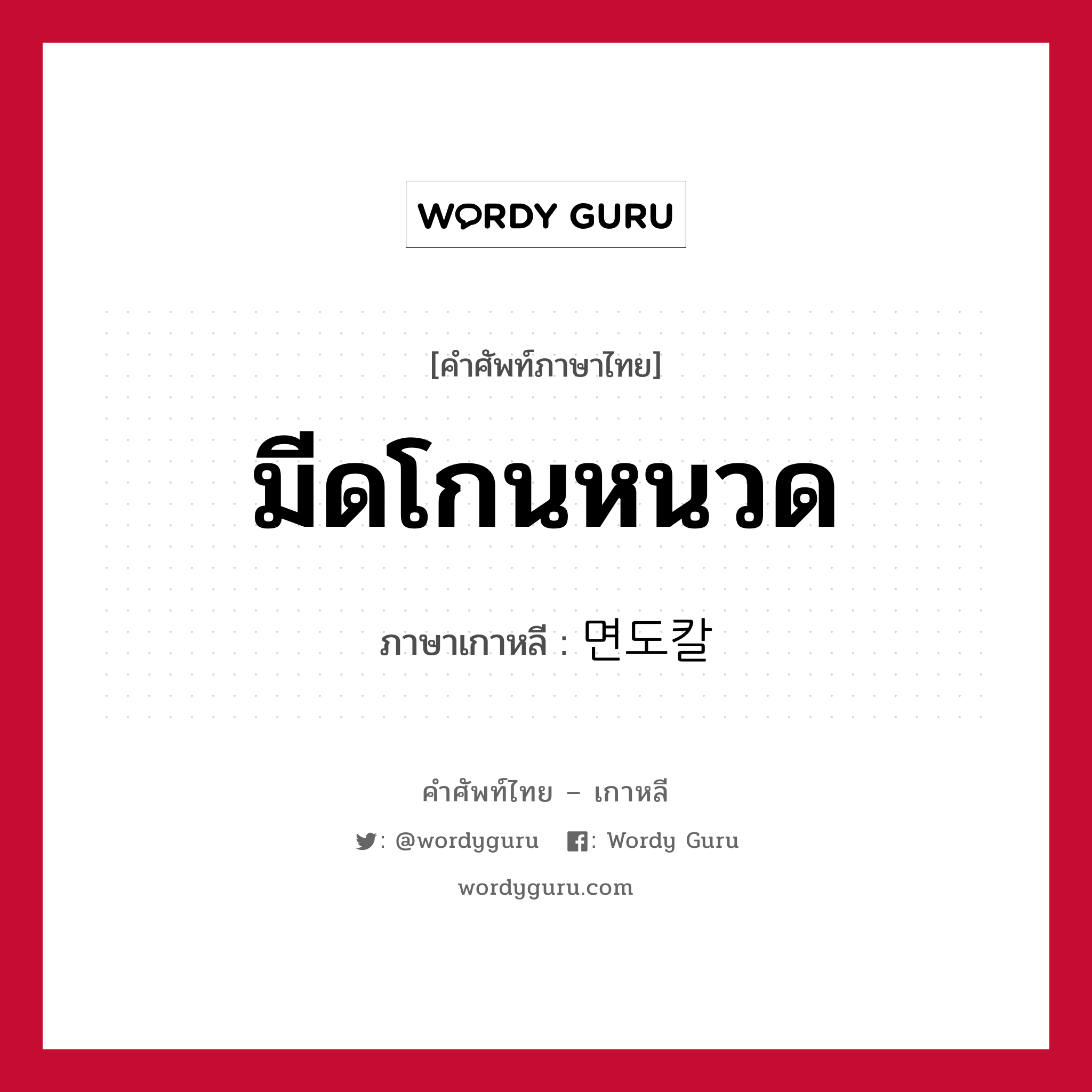 WORDY GURU

[คำศัพท์ภาษาไทย]

มีดโกนหนวด

ภาษาเกาหลี : 면도칼

คำศัพท์ไทย – เกาหลี

: @wordyguru : Wordy Guru

wordyguru.com